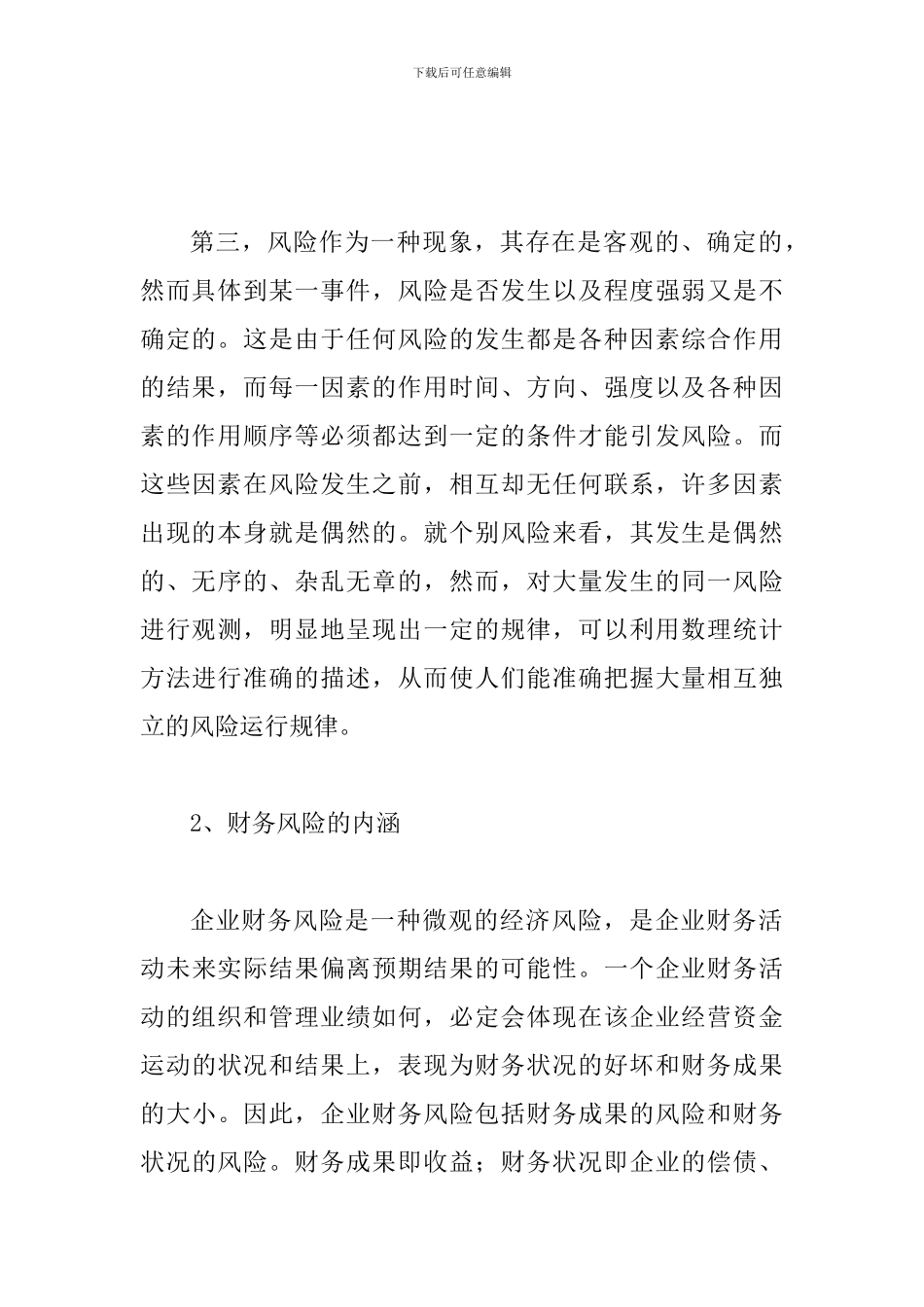 下载后可任意编辑

第三，风险作为一种现象，其存在是客观的、确定的，然而具体到某一事件，风险是否发生以及程度强弱又是不确定的。这是由于任何风险的发生都是各种因素综合作用的结果，而每一因素的作用时间、方向、强度以及各种因素的作用顺序等必须都达到一定的条件才能引发风险。而这些因素在风险发生之前，相互却无任何联系，许多因素出现的本身就是偶然的。就个别风险来看，其发生是偶然的、无序的、杂乱无章的，然而，对大量发生的同一风险进行观测，明显地呈现出一定的规律，可以利用数理统计方法进行准确的描述，从而使人们能准确把握大量相互独立的风险运行规律。

2、财务风险的内涵

企业财务风险是一种微观的经济风险，是企业财务活动未来实际结果偏离预期结果的可能性。一个企业财务活动的组织和管理业绩如何，必定会体现在该企业经营资金运动的状况和结果上，表现为财务状况的好坏和财务成果的大小。因此，企业财务风险包括财务成果的风险和财务状况的风险。财务成果即收益；财务状况即企业的偿债、